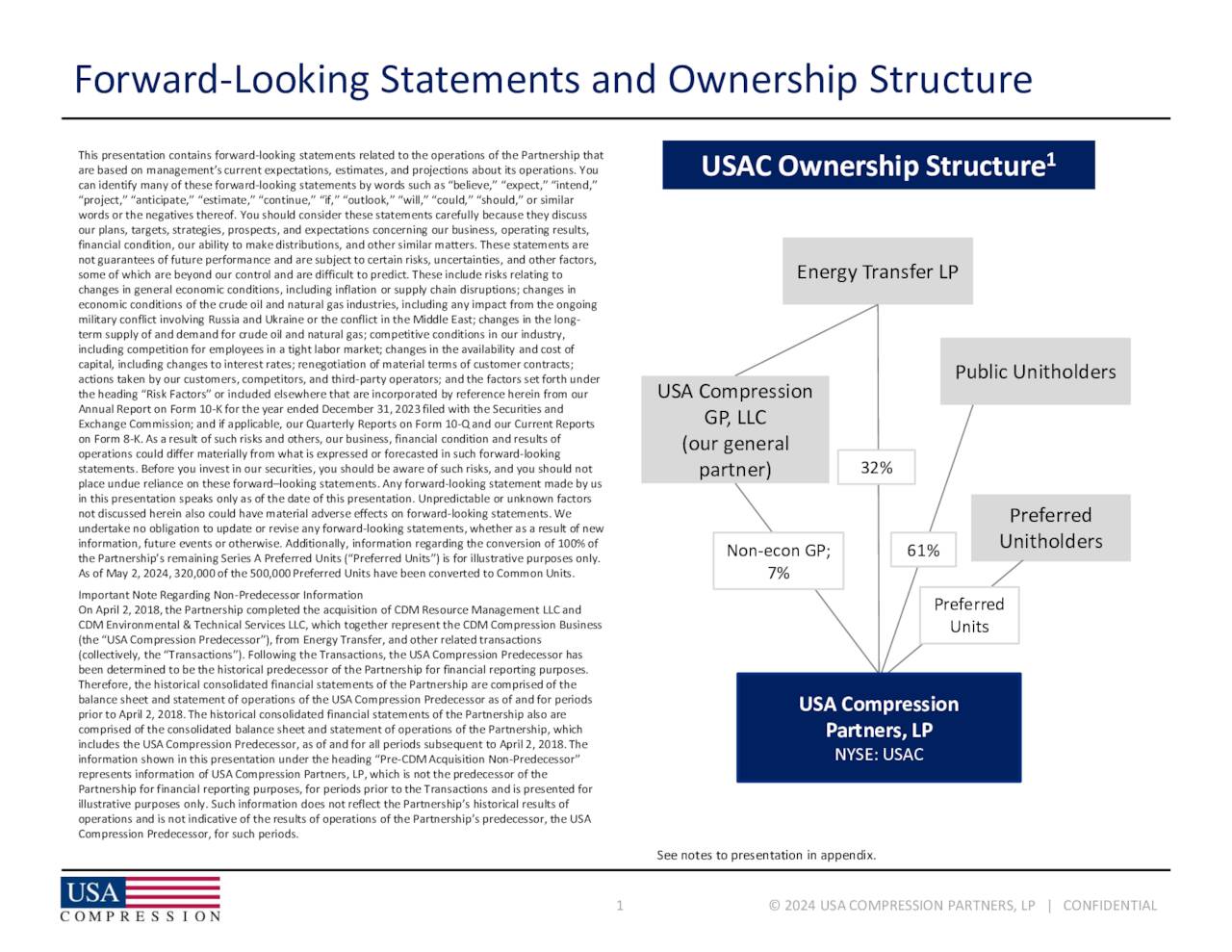 Forward-Looking Statements and Ownership Structure

This presentation contains forward-looking statements related to the operations of the Partnership that are based on management's current expectations, estimates, and projections about its operations. You can identify many of these forward-looking statements by words such as "believe," "expect," "intend," "project," "anticipate," "estimate," "continue," "if," "outlook," "will," "could," "should," or similar words or the negatives thereof. You should consider these statements carefully because they discuss our plans, targets, strategies, prospects, and expectations concerning our business, operating results, financial condition, our ability to make distributions, and other similar matters. These statements are not guarantees of future performance and are subject to certain risks, uncertainties, and other factors, some of which are beyond our control and are difficult to predict. These include risks relating to changes in general economic conditions, including inflation or supply chain disruptions; changes in economic conditions of the crude oil and natural gas industries, including any impact from the ongoing military conflict involving Russia and Ukraine or the conflict in the Middle East; changes in the long-term supply of and demand for crude oil and natural gas; competitive conditions in our industry, including competition for employees in a tight labor market; changes in the availability and cost of capital, including changes to interest rates; renegotiation of material terms of customer contracts; actions taken by our customers, competitors, and third-party operators; and the factors set forth under the heading "Risk Factors" or included elsewhere that are incorporated by reference herein from our Annual Report on Form 10-K for the year ended December 31, 2023 filed with the Securities and Exchange Commission; and if applicable, our Quarterly Reports on Form 10-Q and our Current Reports on Form 8-K. As a result of such risks and others, our business, financial condition and results of operations could differ materially from what is expressed or forecasted in such forward-looking statements. Before you invest in our securities, you should be aware of such risks, and you should not place undue reliance on these forward–looking statements. Any forward-looking statement made by us in this presentation speaks only as of the date of this presentation. Unpredictable or unknown factors not discussed herein also could have material adverse effects on forward-looking statements. We undertake no obligation to update or revise any forward-looking statements, whether as a result of new information, future events or otherwise. Additionally, information regarding the conversion of 100% of the Partnership's remaining Series A Preferred Units ("Preferred Units") is for illustrative purposes only. As of May 2, 2024, 320,000 of the 500,000 Preferred Units have been converted to Common Units.

Important Note Regarding Non-Predecessor Information
On April 2, 2018, the Partnership completed the acquisition of CDM Resource Management LLC and CDM Environmental & Technical Services LLC, which together represent the CDM Compression Business (the "USA Compression Predecessor"), from Energy Transfer, and other related transactions (collectively, the "Transactions"). Following the Transactions, the USA Compression Predecessor has been determined to be the historical predecessor of the Partnership for financial reporting purposes. Therefore, the historical consolidated financial statements of the Partnership are comprised of the balance sheet and statement of operations of the USA Compression Predecessor as of and for periods prior to April 2, 2018. The historical consolidated financial statements of the Partnership also are comprised of the consolidated balance sheet and statement of operations of the Partnership, which includes the USA Compression Predecessor, as of and for all periods subsequent to April 2, 2018. The information shown in this presentation under the heading "Pre-CDM Acquisition Non-Predecessor" represents information of USA Compression Partners, LP, which is not the predecessor of the Partnership for financial reporting purposes, for periods prior to the Transactions and is presented for illustrative purposes only. Such information does not reflect the Partnership's historical results of operations and is not indicative of the results of operations of the Partnership's predecessor, the USA Compression Predecessor, for such periods.

USAC Ownership Structure$^1$

Energy Transfer LP

Public Unitholders

USA Compression GP, LLC (our general partner)

32%

Preferred Unitholders

Non-econ GP; 7%

61%

Preferred Units

USA Compression Partners, LP
NYSE: USAC

See notes to presentation in appendix.

USA COMPRESSION

1

© 2024 USA COMPRESSION PARTNERS, LP | CONFIDENTIAL